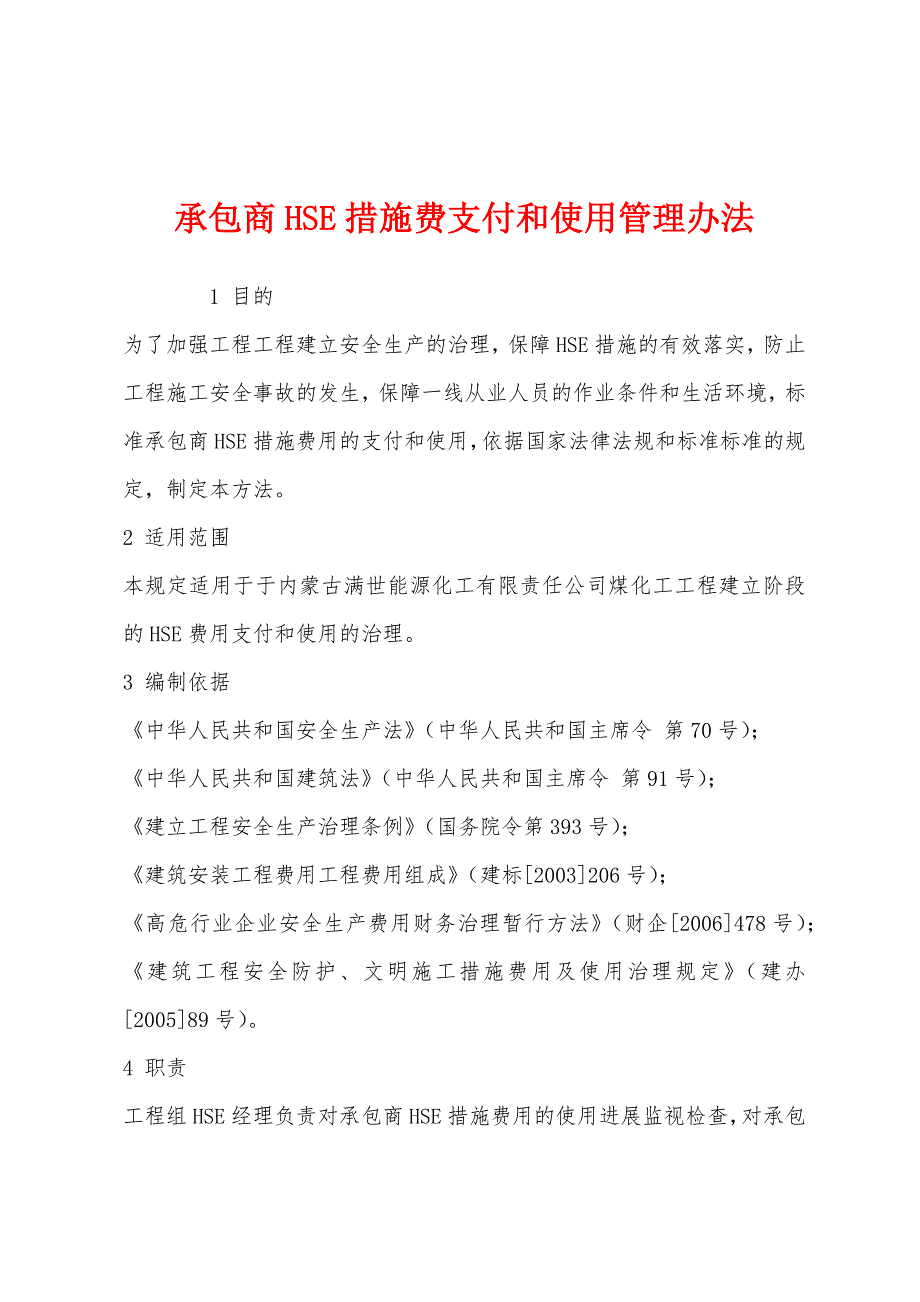 承包商HSE措施费支付和使用管理办法

1 目的

为了加强工程工程建立安全生产的治理，保障HSE措施的有效落实，防止工程施工安全事故的发生，保障一线从业人员的作业条件和生活环境，标准承包商HSE措施费用的支付和使用，依据国家法律法规和标准标准的规定，制定本方法。

2 适用范围

本规定适用于于内蒙古满世能源化工有限责任公司煤化工工程建立阶段的HSE费用支付和使用的治理。

3 编制依据

《中华人民共和国安全生产法》（中华人民共和国主席令 第70号）；

《中华人民共和国建筑法》（中华人民共和国主席令 第91号）；

《建立工程安全生产治理条例》（国务院令第393号）；

《建筑安装工程费用工程费用组成》（建标[2003]206号）；

《高危行业企业安全生产费用财务治理暂行方法》（财企[2006]478号）；

《建筑工程安全防护、文明施工措施费用及使用治理规定》（建办[2005]89号）。

4 职责

工程组HSE经理负责对承包商HSE措施费用的使用进展监视检查，对承包